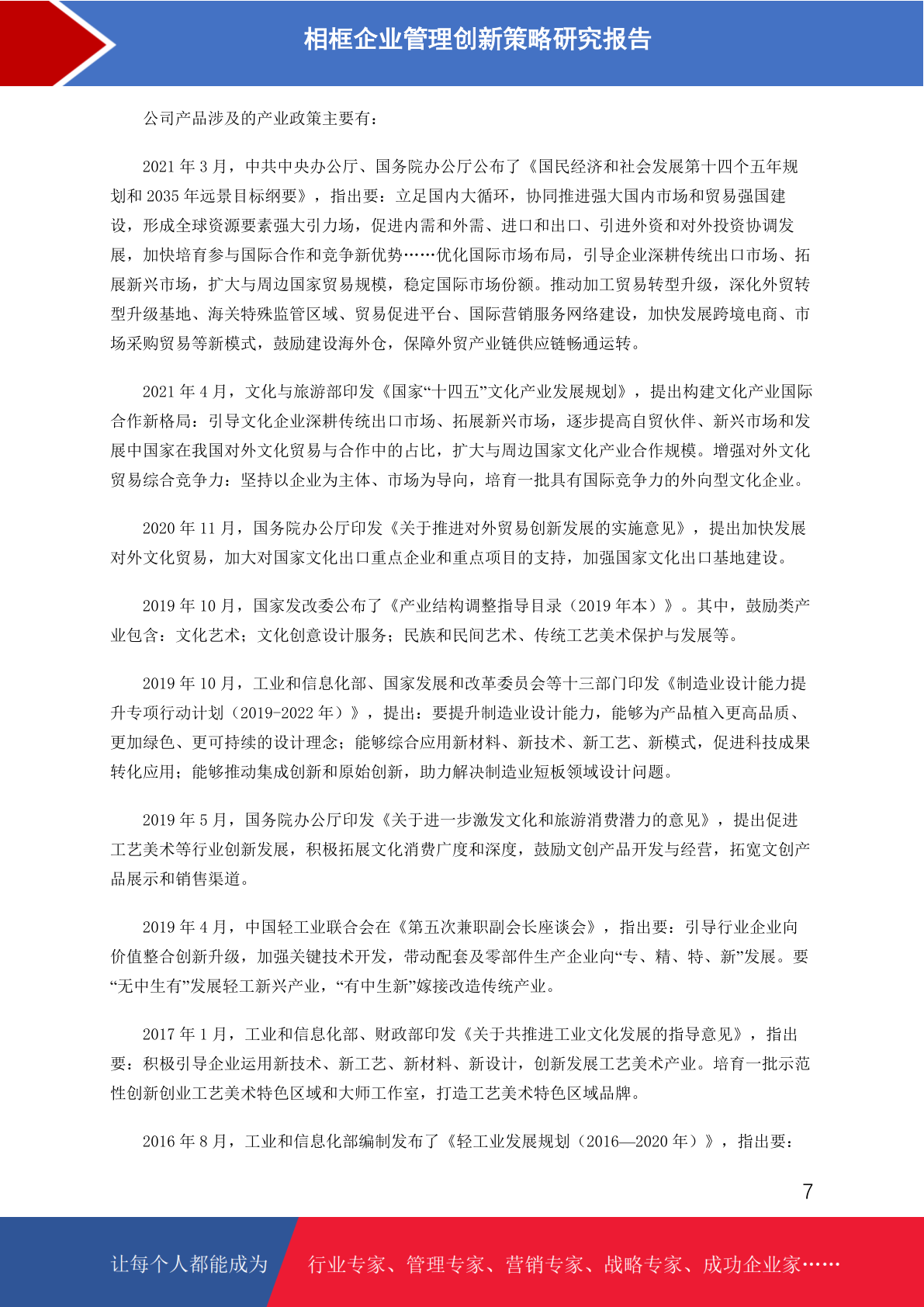 相框企业管理创新策略研究报告

公司产品涉及的产业政策主要有：

2021 年 3 月，中共中央办公厅、国务院办公厅公布了《国民经济和社会发展第十四个五年规划和 2035 年远景目标纲要》，指出要：立足国内大循环，协同推进强大国内市场和贸易强国建设，形成全球资源要素强大引力场，促进内需和外需、进口和出口、引进外资和对外投资协调发展，加快培育参与国际合作和竞争新优势……优化国际市场布局，引导企业深耕传统出口市场、拓展新兴市场，扩大与周边国家贸易规模，稳定国际市场份额。推动加工贸易转型升级，深化外贸转型升级基地、海关特殊监管区域、贸易促进平台、国际营销服务网络建设，加快发展跨境电商、市场采购贸易等新模式，鼓励建设海外仓，保障外贸产业链供应链畅通运转。

2021 年 4 月，文化与旅游部印发《国家“十四五”文化产业发展规划》，提出构建文化产业国际合作新格局：引导文化企业深耕传统出口市场、拓展新兴市场，逐步提高自贸伙伴、新兴市场和发展中国家在我国对外文化贸易与合作中的占比，扩大与周边国家文化产业合作规模。增强对外文化贸易综合竞争力：坚持以企业为主体、市场为导向，培育一批具有国际竞争力的外向型文化企业。

2020 年 11 月，国务院办公厅印发《关于推进对外贸易创新发展的实施意见》，提出加快发展对外文化贸易，加大对国家文化出口重点企业和重点项目的支持，加强国家文化出口基地建设。

2019 年 10 月，国家发改委公布了《产业结构调整指导目录（2019 年本）》。其中，鼓励类产业包含：文化艺术；文化创意设计服务；民族和民间艺术、传统工艺美术保护与发展等。

2019 年 10 月，工业和信息化部、国家发展和改革委员会等十三部门印发《制造业设计能力提升专项行动计划（2019-2022 年）》，提出：要提升制造业设计能力，能够为产品植入更高品质、更加绿色、更可持续的设计理念；能够综合应用新材料、新技术、新工艺、新模式，促进科技成果转化应用；能够推动集成创新和原始创新，助力解决制造业短板领域设计问题。

2019 年 5 月，国务院办公厅印发《关于进一步激发文化和旅游消费潜力的意见》，提出促进工艺美术等行业创新发展，积极拓展文化消费广度和深度，鼓励文创产品开发与经营，拓宽文创产品展示和销售渠道。

2019 年 4 月，中国轻工业联合会在《第五次兼职副会长座谈会》，指出要：引导行业企业向价值整合创新升级，加强关键技术开发，带动配套及零部件生产企业向“专、精、特、新”发展。要“无中生有”发展轻工新兴产业，“有中生新”嫁接改造传统产业。

2017 年 1 月，工业和信息化部、财政部印发《关于共推进工业文化发展的指导意见》，指出要：积极引导企业运用新技术、新工艺、新材料、新设计，创新发展工艺美术产业。培育一批示范性创新创业工艺美术特色区域和大师工作室，打造工艺美术特色区域品牌。

2016 年 8 月，工业和信息化部编制发布了《轻工业发展规划（2016—2020 年）》，指出要：

7

让每个人都能成为 行业专家、管理专家、营销专家、战略专家、成功企业家……